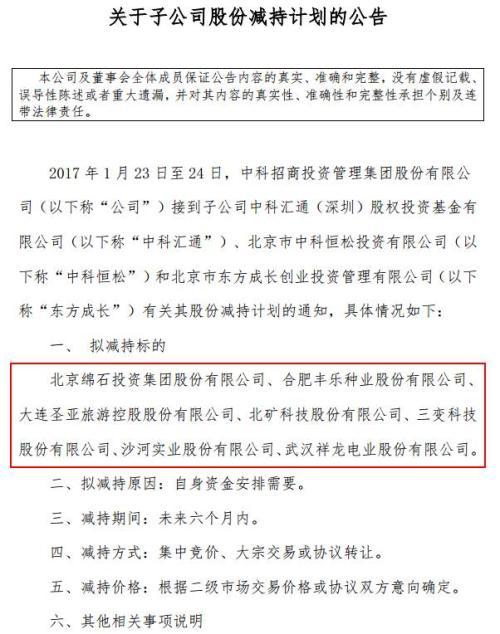 关于子公司股份减持计划的公告

本公司及董事会全体成员保证公告内容的真实、准确和完整，没有虚假记载、误导性陈述或者重大遗漏，并对其内容的真实性、准确性和完整性承担个别及连带法律责任。

2017 年 1 月 23 日至 24 日，中科招商投资管理集团股份有限公司（以下称“公司”）接到子公司中科汇通（深圳）股权投资基金有限公司（以下称“中科汇通”）、北京市中科恒松投资有限公司（以下称“中科恒松”）和北京市东方成长创业投资管理有限公司（以下称“东方成长”）有关其股份减持计划的通知，具体情况如下：

一、 拟减持标的

北京绵石投资集团股份有限公司、合肥丰乐种业股份有限公司、大连圣亚旅游控股股份有限公司、北矿科技股份有限公司、三变科技股份有限公司、沙河实业股份有限公司、武汉祥龙电业股份有限公司。

二、拟减持原因：自身资金安排需要。

三、减持期间：未来六个月内。

四、减持方式：集中竞价、大宗交易或协议转让。

五、减持价格：根据二级市场交易价格或协议双方意向确定。

六、其他相关事项说明